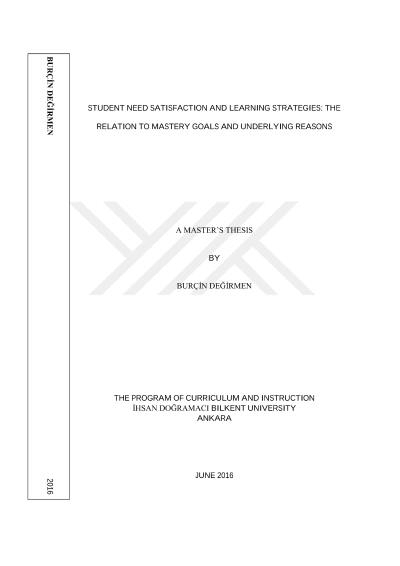 BURÇİN DEĞİRMEN

2016

STUDENT NEED SATISFACTION AND LEARNING STRATEGIES: THE RELATION TO MASTERY GOALS AND UNDERLYING REASONS

A MASTER'S THESIS

BY

BURÇİN DEĞİRMEN

THE PROGRAM OF CURRICULUM AND INSTRUCTION
İHSAN DOĞRAMACI BILKENT UNIVERSITY
ANKARA

JUNE 2016